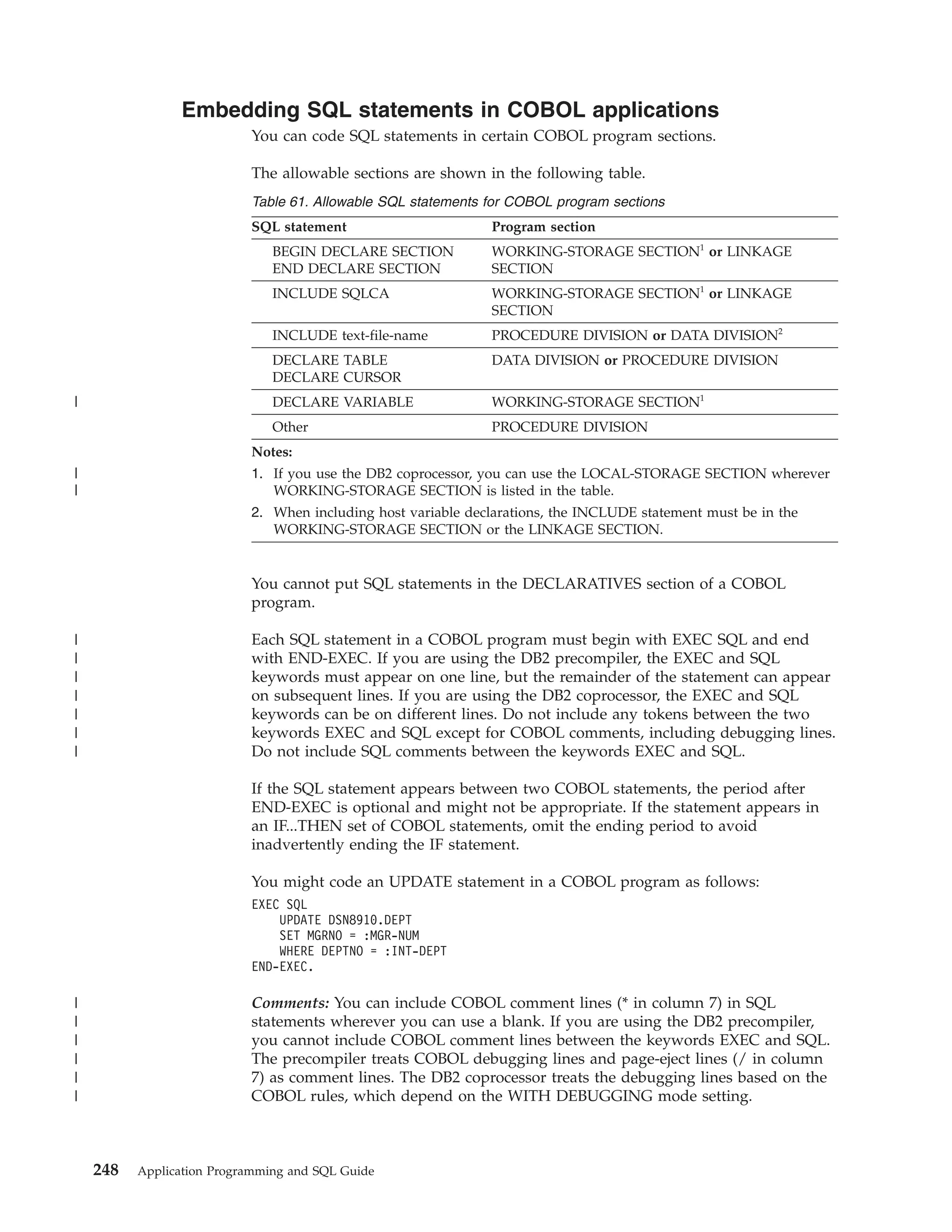 Embedding SQL statements in COBOL applications

You can code SQL statements in certain COBOL program sections.

The allowable sections are shown in the following table.

Table 61. Allowable SQL statements for COBOL program sections

| SQL statement | Program section |
|---|---|
| BEGIN DECLARE SECTION END DECLARE SECTION | WORKING-STORAGE SECTION$^1$ or LINKAGE SECTION |
| INCLUDE SQLCA | WORKING-STORAGE SECTION$^1$ or LINKAGE SECTION |
| INCLUDE text-file-name | PROCEDURE DIVISION or DATA DIVISION$^2$ |
| DECLARE TABLE DECLARE CURSOR | DATA DIVISION or PROCEDURE DIVISION |
| DECLARE VARIABLE | WORKING-STORAGE SECTION$^1$ |
| Other | PROCEDURE DIVISION |

Notes:
1. If you use the DB2 coprocessor, you can use the LOCAL-STORAGE SECTION wherever WORKING-STORAGE SECTION is listed in the table.
2. When including host variable declarations, the INCLUDE statement must be in the WORKING-STORAGE SECTION or the LINKAGE SECTION.

You cannot put SQL statements in the DECLARATIVES section of a COBOL program.

Each SQL statement in a COBOL program must begin with EXEC SQL and end with END-EXEC. If you are using the DB2 precompiler, the EXEC and SQL keywords must appear on one line, but the remainder of the statement can appear on subsequent lines. If you are using the DB2 coprocessor, the EXEC and SQL keywords can be on different lines. Do not include any tokens between the two keywords EXEC and SQL except for COBOL comments, including debugging lines. Do not include SQL comments between the keywords EXEC and SQL.

If the SQL statement appears between two COBOL statements, the period after END-EXEC is optional and might not be appropriate. If the statement appears in an IF...THEN set of COBOL statements, omit the ending period to avoid inadvertently ending the IF statement.

You might code an UPDATE statement in a COBOL program as follows:

EXEC SQL
   UPDATE DSN8910.DEPT
   SET MGRNO = :MGR-NUM
   WHERE DEPTNO = :INT-DEPT
END-EXEC.

Comments: You can include COBOL comment lines (* in column 7) in SQL statements wherever you can use a blank. If you are using the DB2 precompiler, you cannot include COBOL comment lines between the keywords EXEC and SQL. The precompiler treats COBOL debugging lines and page-eject lines (/ in column 7) as comment lines. The DB2 coprocessor treats the debugging lines based on the COBOL rules, which depend on the WITH DEBUGGING mode setting.

248 Application Programming and SQL Guide